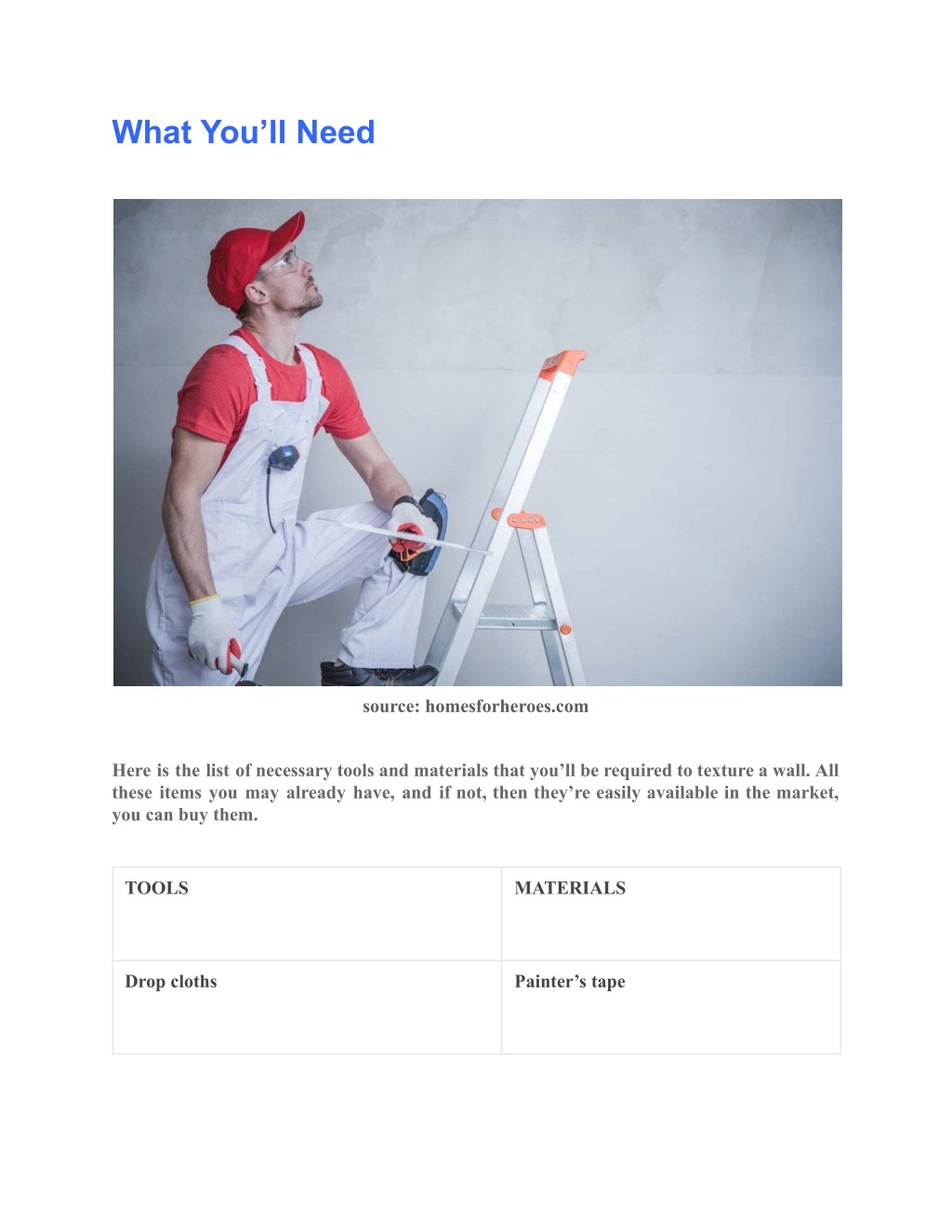 What You’ll Need

source: homesforheroes.com

Here is the list of necessary tools and materials that you’ll be required to texture a wall. All these items you may already have, and if not, then they’re easily available in the market, you can buy them.

| TOOLS | MATERIALS |
|---|---|
| Drop cloths | Painter’s tape |